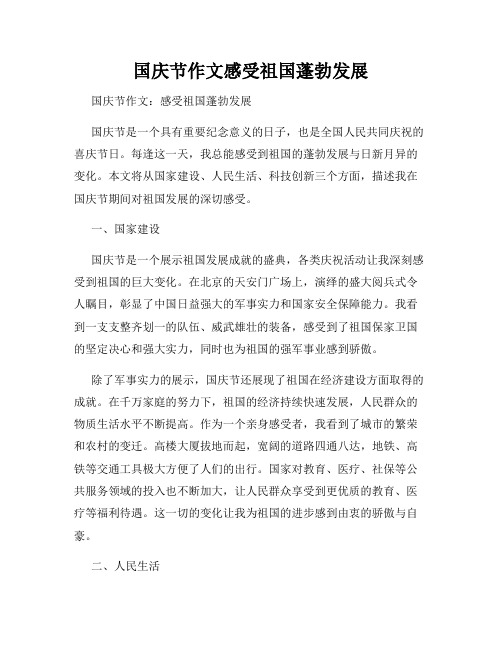 国庆节作文感受祖国蓬勃发展

国庆节作文：感受祖国蓬勃发展

国庆节是一个具有重要纪念意义的日子，也是全国人民共同庆祝的喜庆节日。每逢这一天，我总能感受到祖国的蓬勃发展与日新月异的变化。本文将从国家建设、人民生活、科技创新三个方面，描述我在国庆节期间对祖国发展的深切感受。

一、国家建设

国庆节是一个展示祖国发展成就的盛典，各类庆祝活动让我深刻感受到祖国的巨大变化。在北京的天安门广场上，演绎的盛大阅兵式令人瞩目，彰显了中国日益强大的军事实力和国家安全保障能力。我看到一支支整齐划一的队伍、威武雄壮的装备，感受到了祖国保家卫国的坚定决心和强大实力，同时也为祖国的强军事业感到骄傲。

除了军事实力的展示，国庆节还展现了祖国在经济建设方面取得的成就。在千万家庭的努力下，祖国的经济持续快速发展，人民群众的物质生活水平不断提高。作为一个亲身感受者，我看到了城市的繁荣和农村的变迁。高楼大厦拔地而起，宽阔的道路四通八达，地铁、高铁等交通工具极大方便了人们的出行。国家对教育、医疗、社保等公共服务领域的投入也不断加大，让人民群众享受到更优质的教育、医疗等福利待遇。这一切的变化让我为祖国的进步感到由衷的骄傲与自豪。

二、人民生活